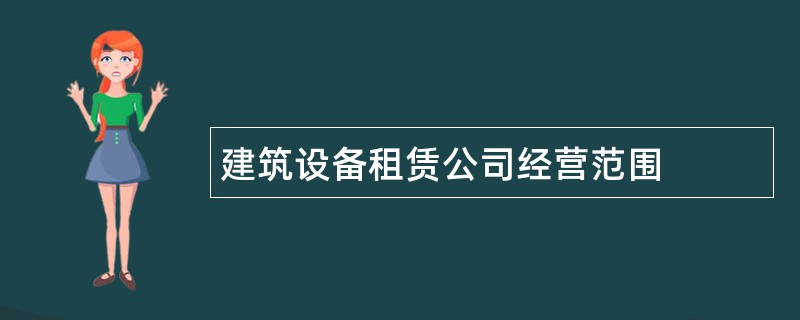 建筑设备租赁公司经营范围